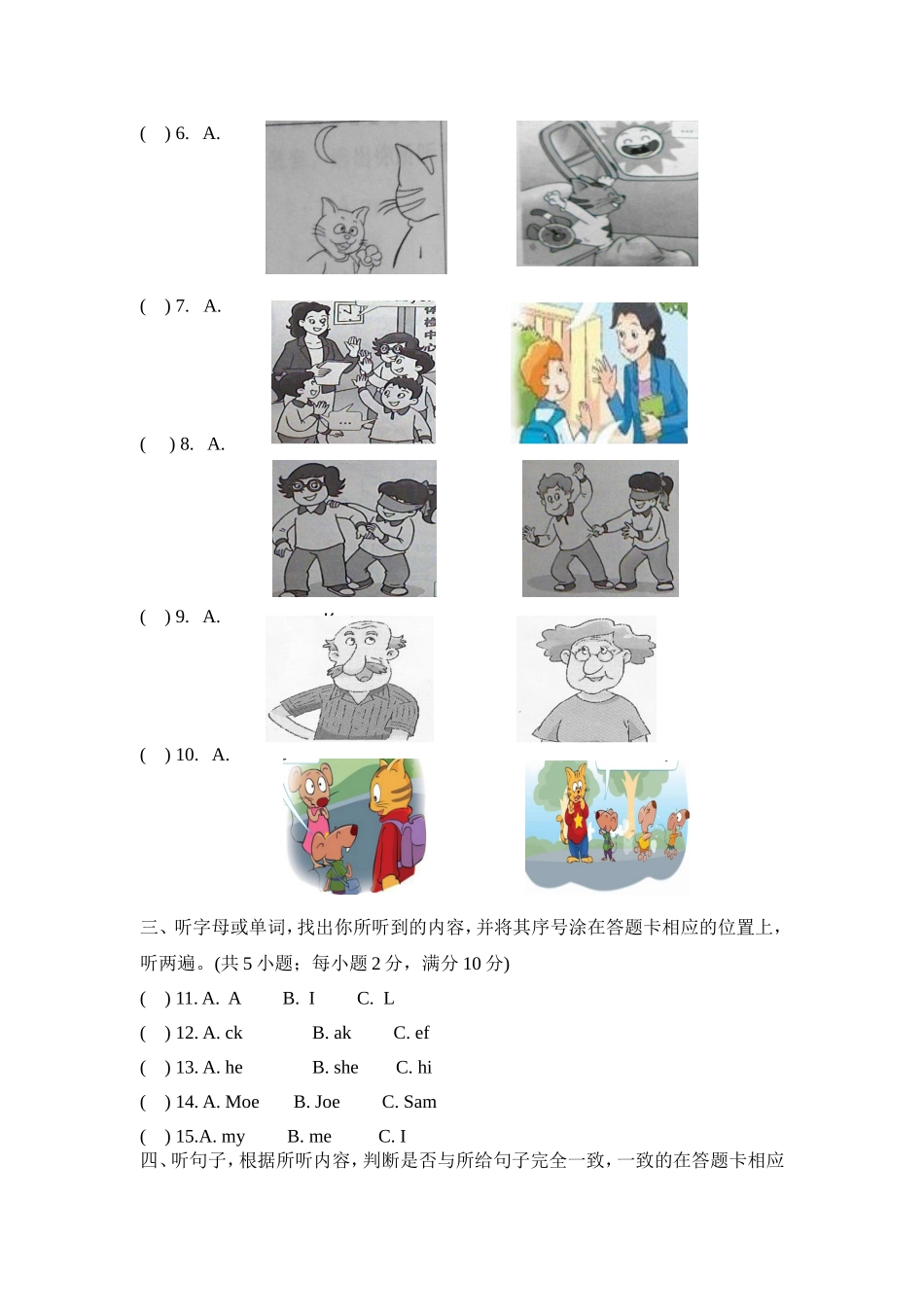 ( ) 6. A.

( ) 7. A.

( ) 8. A.

( ) 9. A.

( ) 10. A.

三、听字母或单词，找出你所听到的内容，并将其序号涂在答题卡相应的位置上，听两遍。(共 5 小题；每小题 2 分，满分 10 分)

( ) 11. A. A B. I C. L

( ) 12. A. ck B. ak C. ef

( ) 13. A. he B. she C. hi

( ) 14. A. Moe B. Joe C. Sam

( ) 15.A. my B. me C. I

四、听句子，根据所听内容，判断是否与所给句子完全一致，一致的在答题卡相应